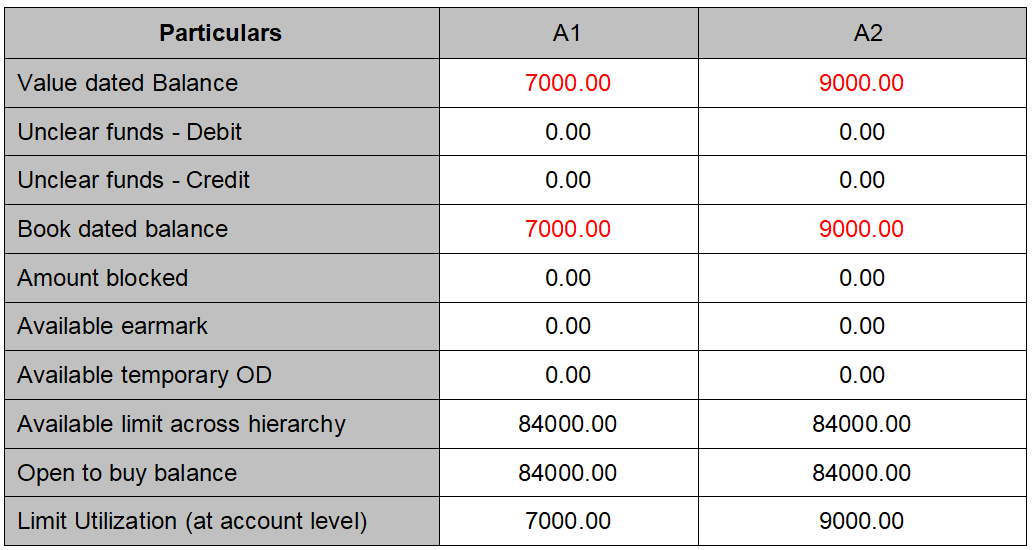 | Particulars | A1 | A2 |
|---|---|---|
| Value dated Balance | 7000.00 | 9000.00 |
| Unclear funds - Debit | 0.00 | 0.00 |
| Unclear funds - Credit | 0.00 | 0.00 |
| Book dated balance | 7000.00 | 9000.00 |
| Amount blocked | 0.00 | 0.00 |
| Available earmark | 0.00 | 0.00 |
| Available temporary OD | 0.00 | 0.00 |
| Available limit across hierarchy | 84000.00 | 84000.00 |
| Open to buy balance | 84000.00 | 84000.00 |
| Limit Utilization (at account level) | 7000.00 | 9000.00 |